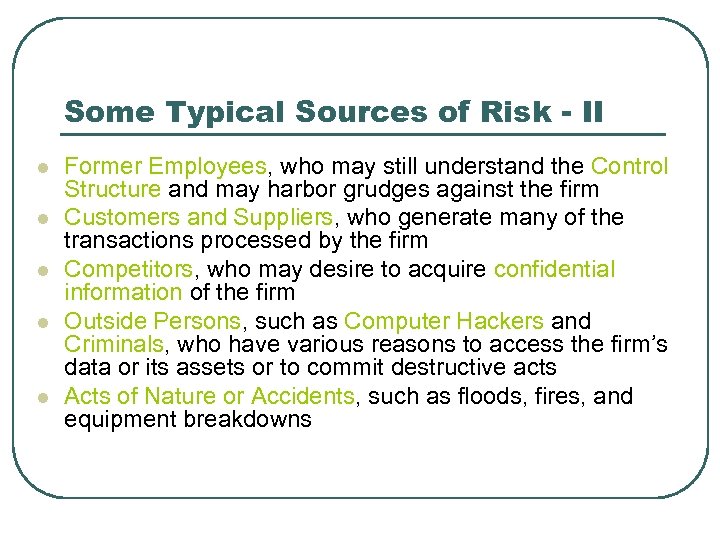 Some Typical Sources of Risk - II

- Former Employees, who may still understand the Control Structure and may harbor grudges against the firm
- Customers and Suppliers, who generate many of the transactions processed by the firm
- Competitors, who may desire to acquire confidential information of the firm
- Outside Persons, such as Computer Hackers and Criminals, who have various reasons to access the firm's data or its assets or to commit destructive acts
- Acts of Nature or Accidents, such as floods, fires, and equipment breakdowns